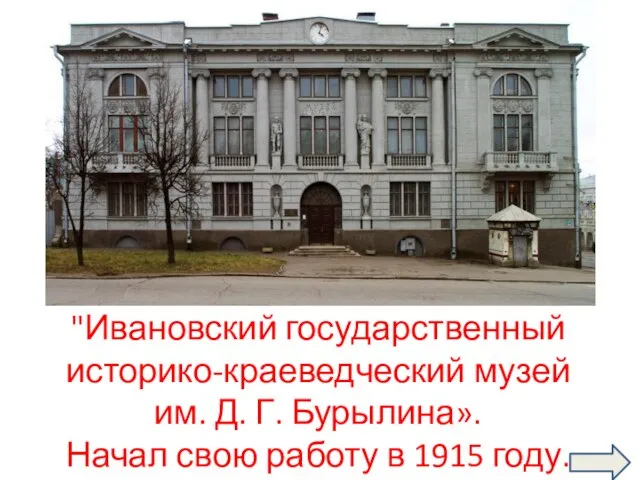 "Ивановский государственный историко-краеведческий музей им. Д. Г. Бурылина».
Начал свою работу в 1915 году.